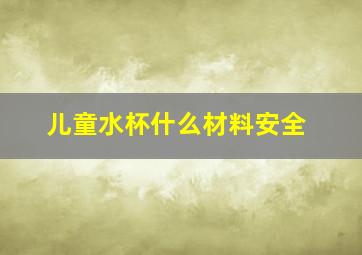 儿童水杯什么材料安全